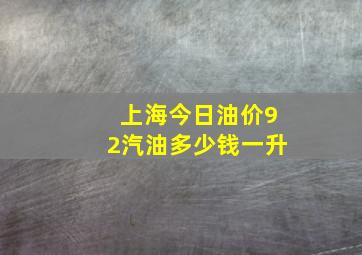 上海今日油价92汽油多少钱一升